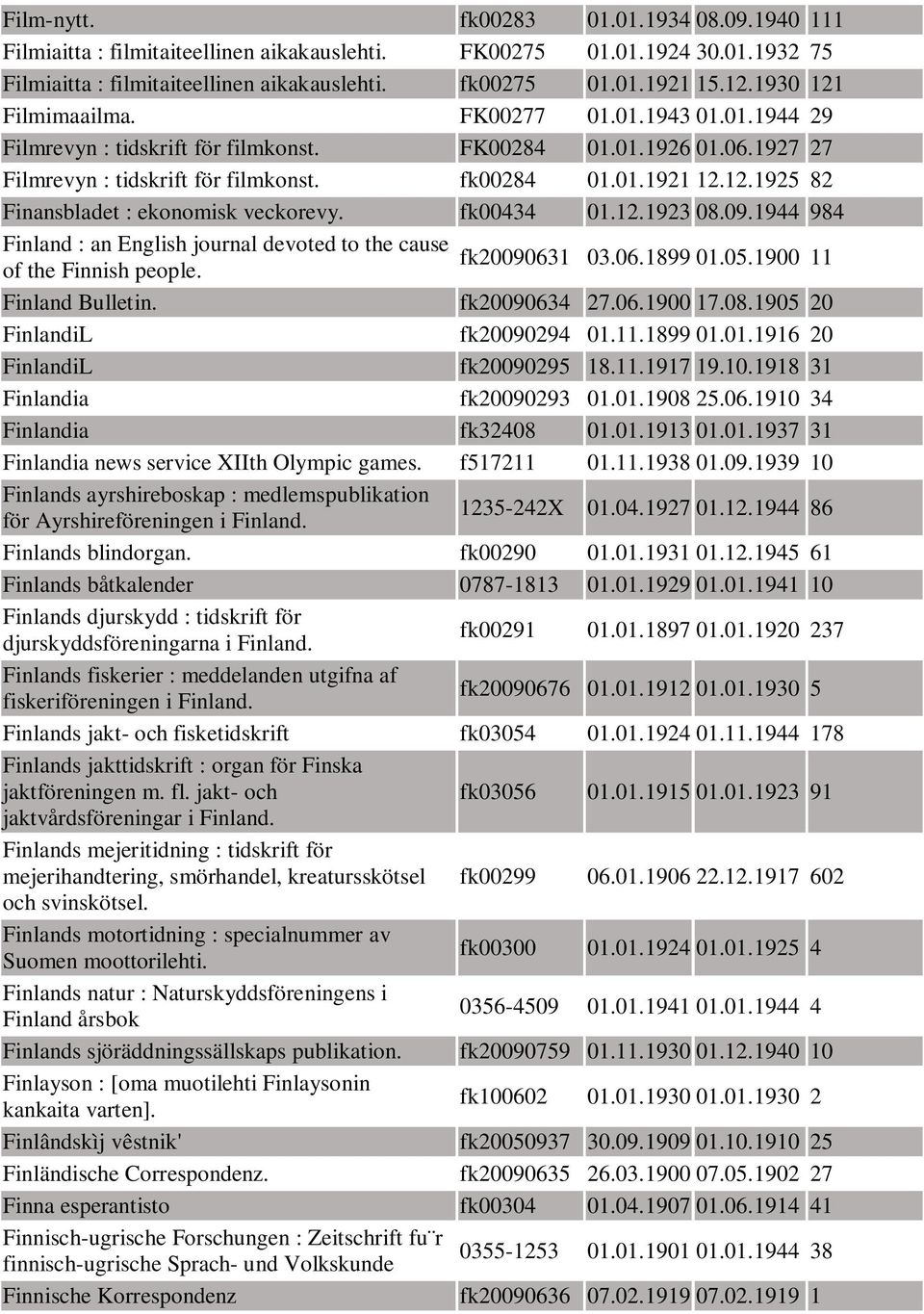 | | | | | |
|---|---|---|---|---|
| Film-nytt. | fk00283 | 01.01.1934 | 08.09.1940 | 111 |
| Filmiaitta : filmitaiteellinen aikakauslehti. | FK00275 | 01.01.1924 | 30.01.1932 | 75 |
| Filmiaitta : filmitaiteellinen aikakauslehti. | fk00275 | 01.01.1921 | 15.12.1930 | 121 |
| Filmimaailma. | FK00277 | 01.01.1943 | 01.01.1944 | 29 |
| Filmrevyn : tidskrift för filmkonst. | FK00284 | 01.01.1926 | 01.06.1927 | 27 |
| Filmrevyn : tidskrift för filmkonst. | fk00284 | 01.01.1921 | 12.12.1925 | 82 |
| Finansbladet : ekonomisk veckorevy. | fk00434 | 01.12.1923 | 08.09.1944 | 984 |
| Finland : an English journal devoted to the cause of the Finnish people. | fk20090631 | 03.06.1899 | 01.05.1900 | 11 |
| Finland Bulletin. | fk20090634 | 27.06.1900 | 17.08.1905 | 20 |
| FinlandiL | fk20090294 | 01.11.1899 | 01.01.1916 | 20 |
| FinlandiL | fk20090295 | 18.11.1917 | 19.10.1918 | 31 |
| Finlandia | fk20090293 | 01.01.1908 | 25.06.1910 | 34 |
| Finlandia | fk32408 | 01.01.1913 | 01.01.1937 | 31 |
| Finlandia news service XIIth Olympic games. | f517211 | 01.11.1938 | 01.09.1939 | 10 |
| Finlands ayrshireboskap : medlemspublikation för Ayrshireföreningen i Finland. | 1235-242X | 01.04.1927 | 01.12.1944 | 86 |
| Finlands blindorgan. | fk00290 | 01.01.1931 | 01.12.1945 | 61 |
| Finlands båtkalender | 0787-1813 | 01.01.1929 | 01.01.1941 | 10 |
| Finlands djurskydd : tidskrift för djurskyddsföreningarna i Finland. | fk00291 | 01.01.1897 | 01.01.1920 | 237 |
| Finlands fiskerier : meddelanden utgifna af fiskeriföreningen i Finland. | fk20090676 | 01.01.1912 | 01.01.1930 | 5 |
| Finlands jakt- och fisketidskrift | fk03054 | 01.01.1924 | 01.11.1944 | 178 |
| Finlands jakttidskrift : organ för Finska jaktföreningen m. fl. jakt- och jaktvårdsföreningar i Finland. | fk03056 | 01.01.1915 | 01.01.1923 | 91 |
| Finlands mejeritidning : tidskrift för mejerihandtering, smörhandel, kreatursskötsel och svinskötsel. | fk00299 | 06.01.1906 | 22.12.1917 | 602 |
| Finlands motortidning : specialnummer av Suomen moottorilehti. | fk00300 | 01.01.1924 | 01.01.1925 | 4 |
| Finlands natur : Naturskyddsföreningens i Finland årsbok | 0356-4509 | 01.01.1941 | 01.01.1944 | 4 |
| Finlands sjöräddningssällskaps publikation. | fk20090759 | 01.11.1930 | 01.12.1940 | 10 |
| Finlayson : [oma muotilehti Finlaysonin kankaita varten]. | fk100602 | 01.01.1930 | 01.01.1930 | 2 |
| Finlândskìj vêstnik' | fk20050937 | 30.09.1909 | 01.10.1910 | 25 |
| Finländische Correspondenz. | fk20090635 | 26.03.1900 | 07.05.1902 | 27 |
| Finna esperantisto | fk00304 | 01.04.1907 | 01.06.1914 | 41 |
| Finnisch-ugrische Forschungen : Zeitschrift fu¨r finnisch-ugrische Sprach- und Volkskunde | 0355-1253 | 01.01.1901 | 01.01.1944 | 38 |
| Finnische Korrespondenz | fk20090636 | 07.02.1919 | 07.02.1919 | 1 |